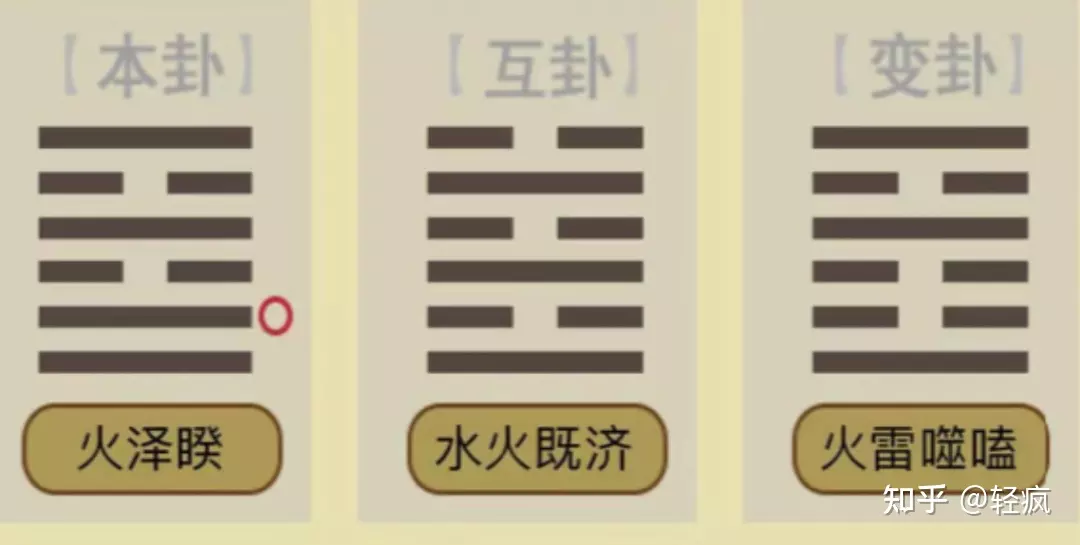 【本卦】

火泽睽

【互卦】

水火既济

【变卦】

火雷噬嗑

知乎 @轻疯